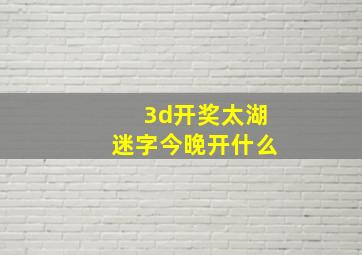 3d开奖太湖
迷字今晚开什么